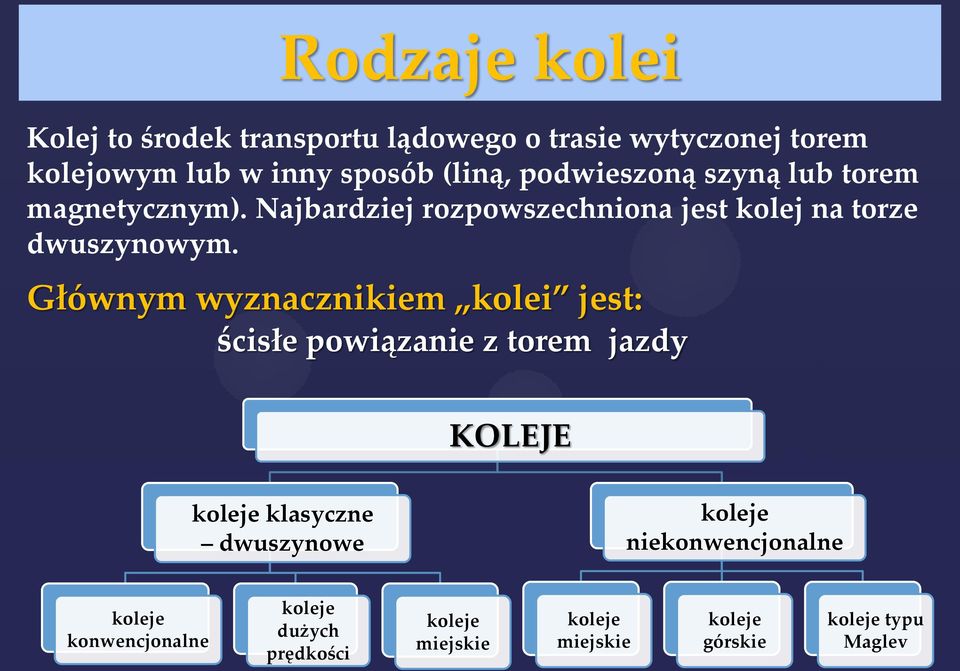 Rodzaje kolei

Kolej to środek transportu lądowego o trasie wytyczonej torem kolejowym lub w inny sposób (liną, podwieszoną szyną lub torem magnetycznym). Najbardziej rozpowszechniona jest kolej na torze dwuszynowym.

Głównym wyznacznikiem „kolei” jest:
ścisłe powiązanie z torem jazdy

KOLEJE

koleje klasyczne – dwuszynowe

koleje niekonwencjonalne

koleje konwencjonalne

koleje dużych prędkości

koleje miejskie

koleje miejskie

koleje górskie

koleje typu Maglev